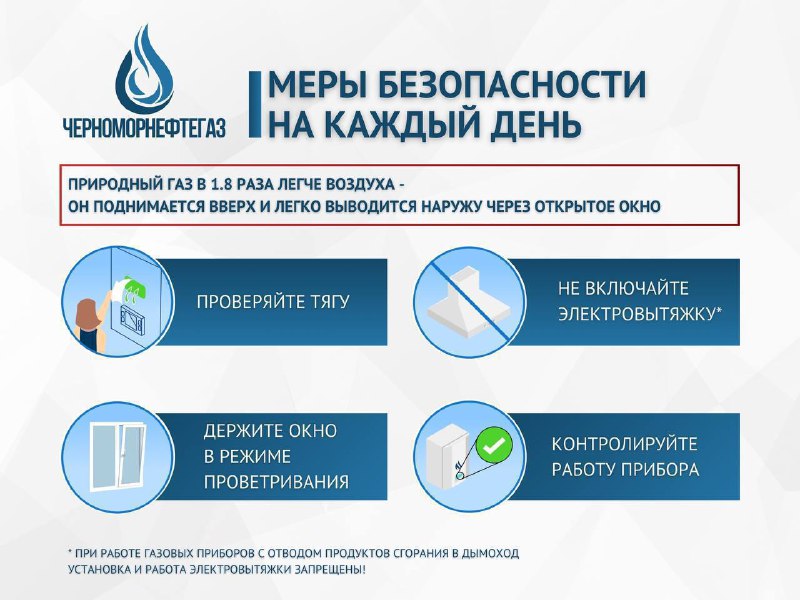 ЧЕРНОМОРНЕФТЕГАЗ

МЕРЫ БЕЗОПАСНОСТИ НА КАЖДЫЙ ДЕНЬ

ПРИРОДНЫЙ ГАЗ В 1.8 РАЗА ЛЕГЧЕ ВОЗДУХА - ОН ПОДНИМАЕТСЯ ВВЕРХ И ЛЕГКО ВЫВОДИТСЯ НАРУЖУ ЧЕРЕЗ ОТКРЫТОЕ ОКНО

ПРОВЕРЯЙТЕ ТЯГУ

НЕ ВКЛЮЧАЙТЕ ЭЛЕКТРОВЫТЯЖКУ*

ДЕРЖИТЕ ОКНО В РЕЖИМЕ ПРОВЕТРИВАНИЯ

КОНТРОЛИРУЙТЕ РАБОТУ ПРИБОРА

* ПРИ РАБОТЕ ГАЗОВЫХ ПРИБОРОВ С ОТВОДОМ ПРОДУКТОВ СГОРАНИЯ В ДЫМОХОД УСТАНОВКА И РАБОТА ЭЛЕКТРОВЫТЯЖКИ ЗАПРЕЩЕНЫ!